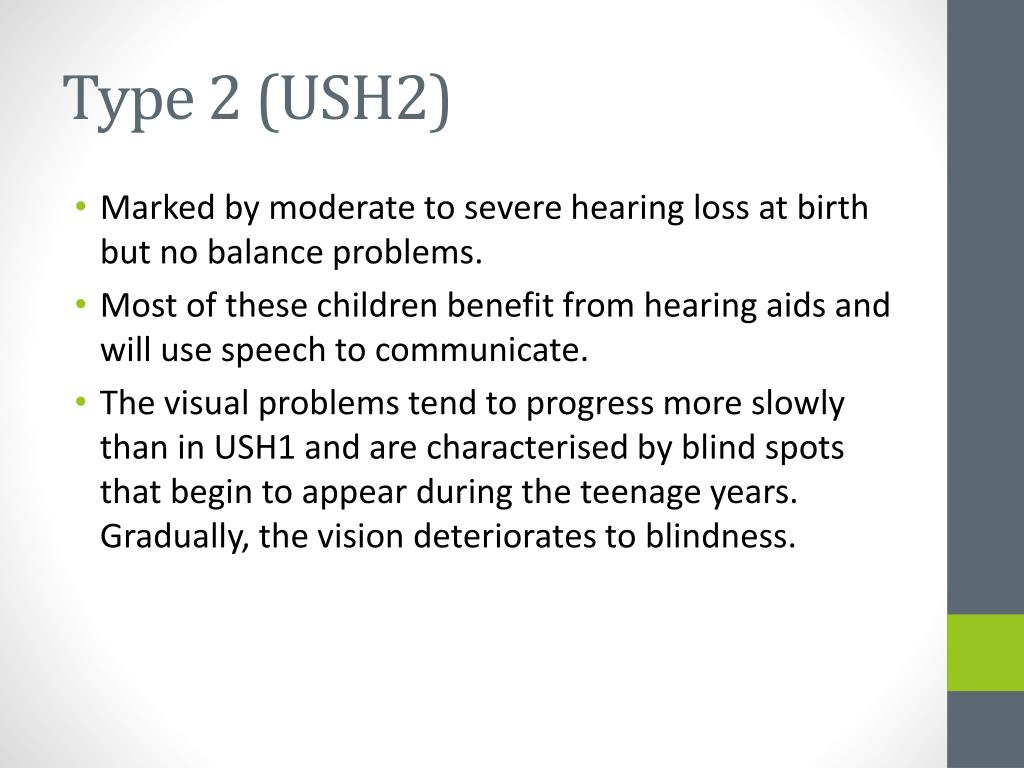 Type 2 (USH2)

• Marked by moderate to severe hearing loss at birth but no balance problems.
• Most of these children benefit from hearing aids and will use speech to communicate.
• The visual problems tend to progress more slowly than in USH1 and are characterised by blind spots that begin to appear during the teenage years. Gradually, the vision deteriorates to blindness.